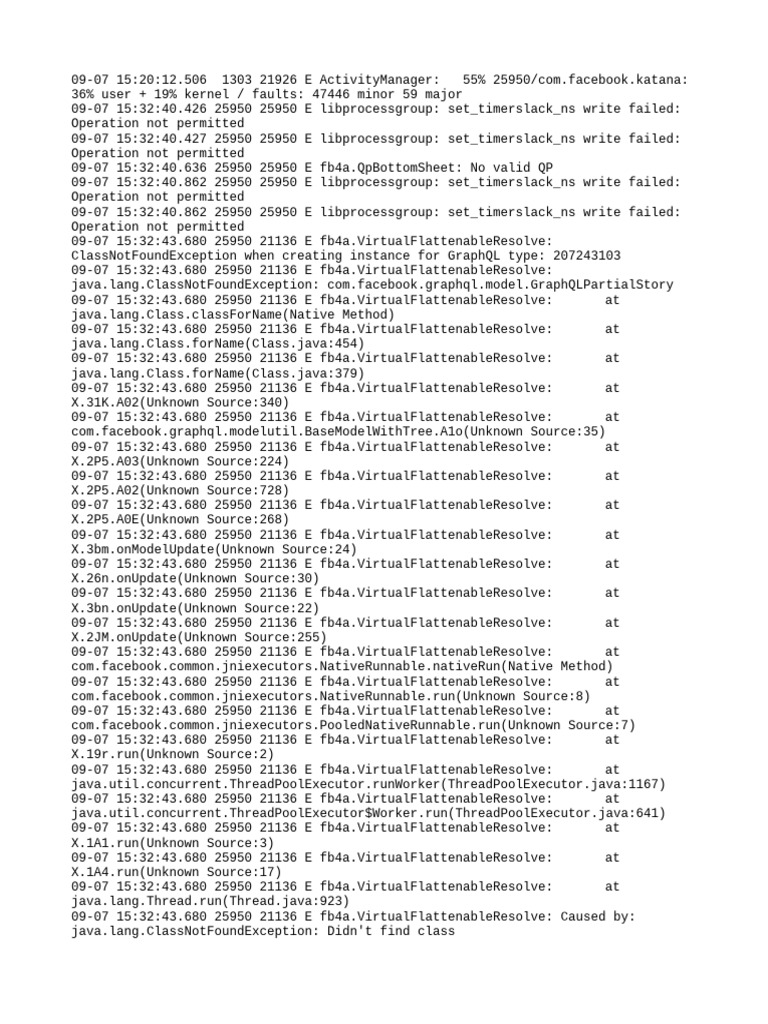 09-07 15:20:12.506  1303 21926 E ActivityManager:   55% 25950/com.facebook.katana: 36% user + 19% kernel / faults: 47446 minor 59 major
09-07 15:32:40.426 25950 25950 E libprocessgroup: set_timerslack_ns write failed: Operation not permitted
09-07 15:32:40.427 25950 25950 E libprocessgroup: set_timerslack_ns write failed: Operation not permitted
09-07 15:32:40.636 25950 25950 E fb4a.QpBottomSheet: No valid QP
09-07 15:32:40.862 25950 25950 E libprocessgroup: set_timerslack_ns write failed: Operation not permitted
09-07 15:32:40.862 25950 25950 E libprocessgroup: set_timerslack_ns write failed: Operation not permitted
09-07 15:32:43.680 25950 21136 E fb4a.VirtualFlattenableResolve: ClassNotFoundException when creating instance for GraphQL type: 207243103
09-07 15:32:43.680 25950 21136 E fb4a.VirtualFlattenableResolve: java.lang.ClassNotFoundException: com.facebook.graphql.model.GraphQLPartialStory
09-07 15:32:43.680 25950 21136 E fb4a.VirtualFlattenableResolve:       at java.lang.Class.classForName(Native Method)
09-07 15:32:43.680 25950 21136 E fb4a.VirtualFlattenableResolve:       at java.lang.Class.forName(Class.java:454)
09-07 15:32:43.680 25950 21136 E fb4a.VirtualFlattenableResolve:       at java.lang.Class.forName(Class.java:379)
09-07 15:32:43.680 25950 21136 E fb4a.VirtualFlattenableResolve:       at X.31K.A02(Unknown Source:340)
09-07 15:32:43.680 25950 21136 E fb4a.VirtualFlattenableResolve:       at com.facebook.graphql.modelutil.BaseModelWithTree.A1o(Unknown Source:35)
09-07 15:32:43.680 25950 21136 E fb4a.VirtualFlattenableResolve:       at X.2P5.A03(Unknown Source:224)
09-07 15:32:43.680 25950 21136 E fb4a.VirtualFlattenableResolve:       at X.2P5.A02(Unknown Source:728)
09-07 15:32:43.680 25950 21136 E fb4a.VirtualFlattenableResolve:       at X.2P5.A0E(Unknown Source:268)
09-07 15:32:43.680 25950 21136 E fb4a.VirtualFlattenableResolve:       at X.3bm.onModelUpdate(Unknown Source:24)
09-07 15:32:43.680 25950 21136 E fb4a.VirtualFlattenableResolve:       at X.26n.onUpdate(Unknown Source:30)
09-07 15:32:43.680 25950 21136 E fb4a.VirtualFlattenableResolve:       at X.3bn.onUpdate(Unknown Source:22)
09-07 15:32:43.680 25950 21136 E fb4a.VirtualFlattenableResolve:       at X.2JM.onUpdate(Unknown Source:255)
09-07 15:32:43.680 25950 21136 E fb4a.VirtualFlattenableResolve:       at com.facebook.common.jniexecutors.NativeRunnable.nativeRun(Native Method)
09-07 15:32:43.680 25950 21136 E fb4a.VirtualFlattenableResolve:       at com.facebook.common.jniexecutors.NativeRunnable.run(Unknown Source:8)
09-07 15:32:43.680 25950 21136 E fb4a.VirtualFlattenableResolve:       at com.facebook.common.jniexecutors.PooledNativeRunnable.run(Unknown Source:7)
09-07 15:32:43.680 25950 21136 E fb4a.VirtualFlattenableResolve:       at X.19r.run(Unknown Source:2)
09-07 15:32:43.680 25950 21136 E fb4a.VirtualFlattenableResolve:       at java.util.concurrent.ThreadPoolExecutor.runWorker(ThreadPoolExecutor.java:1167)
09-07 15:32:43.680 25950 21136 E fb4a.VirtualFlattenableResolve:       at java.util.concurrent.ThreadPoolExecutor$Worker.run(ThreadPoolExecutor.java:641)
09-07 15:32:43.680 25950 21136 E fb4a.VirtualFlattenableResolve:       at X.1A1.run(Unknown Source:3)
09-07 15:32:43.680 25950 21136 E fb4a.VirtualFlattenableResolve:       at X.1A4.run(Unknown Source:17)
09-07 15:32:43.680 25950 21136 E fb4a.VirtualFlattenableResolve:       at java.lang.Thread.run(Thread.java:923)
09-07 15:32:43.680 25950 21136 E fb4a.VirtualFlattenableResolve: Caused by: java.lang.ClassNotFoundException: Didn't find class